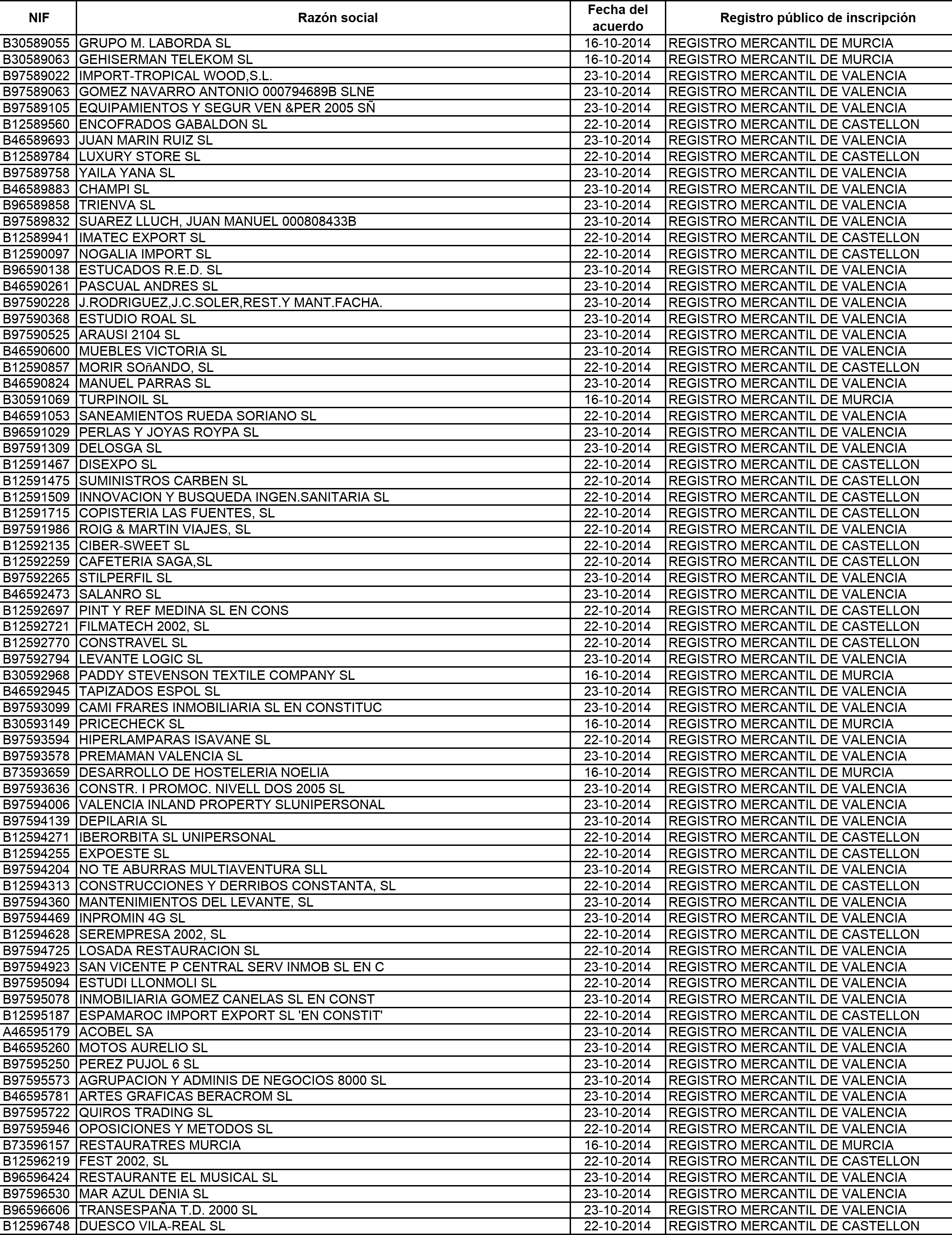 | NIF | Razón social | Fecha del acuerdo | Registro público de inscripción |
|---|---|---|---|
| B30589055 | GRUPO M. LABORDA SL | 16-10-2014 | REGISTRO MERCANTIL DE MURCIA |
| B30589063 | GEHISERMAN TELEKOM SL | 16-10-2014 | REGISTRO MERCANTIL DE MURCIA |
| B97589022 | IMPORT-TROPICAL WOOD,S.L. | 23-10-2014 | REGISTRO MERCANTIL DE VALENCIA |
| B97589063 | GOMEZ NAVARRO ANTONIO 000794689B SLNE | 23-10-2014 | REGISTRO MERCANTIL DE VALENCIA |
| B97589105 | EQUIPAMIENTOS Y SEGUR VEN &PER 2005 SÑ | 23-10-2014 | REGISTRO MERCANTIL DE VALENCIA |
| B12589560 | ENCOFRADOS GABALDON SL | 22-10-2014 | REGISTRO MERCANTIL DE CASTELLON |
| B46589693 | JUAN MARIN RUIZ SL | 23-10-2014 | REGISTRO MERCANTIL DE VALENCIA |
| B12589784 | LUXURY STORE SL | 22-10-2014 | REGISTRO MERCANTIL DE CASTELLON |
| B97589758 | YAILA YANA SL | 23-10-2014 | REGISTRO MERCANTIL DE VALENCIA |
| B46589883 | CHAMPI SL | 23-10-2014 | REGISTRO MERCANTIL DE VALENCIA |
| B96589858 | TRIENVA SL | 23-10-2014 | REGISTRO MERCANTIL DE VALENCIA |
| B97589832 | SUAREZ LLUCH, JUAN MANUEL 000808433B | 23-10-2014 | REGISTRO MERCANTIL DE VALENCIA |
| B12589941 | IMATEC EXPORT SL | 22-10-2014 | REGISTRO MERCANTIL DE CASTELLON |
| B12590097 | NOGALIA IMPORT SL | 22-10-2014 | REGISTRO MERCANTIL DE CASTELLON |
| B96590138 | ESTUCADOS R.E.D. SL | 23-10-2014 | REGISTRO MERCANTIL DE VALENCIA |
| B46590261 | PASCUAL ANDRES SL | 23-10-2014 | REGISTRO MERCANTIL DE VALENCIA |
| B97590228 | J.RODRIGUEZ,J.C.SOLER,REST.Y MANT.FACHA. | 23-10-2014 | REGISTRO MERCANTIL DE VALENCIA |
| B97590368 | ESTUDIO ROAL SL | 23-10-2014 | REGISTRO MERCANTIL DE VALENCIA |
| B97590525 | ARAUSI 2104 SL | 23-10-2014 | REGISTRO MERCANTIL DE VALENCIA |
| B46590600 | MUEBLES VICTORIA SL | 23-10-2014 | REGISTRO MERCANTIL DE VALENCIA |
| B12590857 | MORIR SOñANDO, SL | 22-10-2014 | REGISTRO MERCANTIL DE CASTELLON |
| B46590824 | MANUEL PARRAS SL | 23-10-2014 | REGISTRO MERCANTIL DE VALENCIA |
| B30591069 | TURPINOIL SL | 16-10-2014 | REGISTRO MERCANTIL DE MURCIA |
| B46591053 | SANEAMIENTOS RUEDA SORIANO SL | 22-10-2014 | REGISTRO MERCANTIL DE VALENCIA |
| B96591029 | PERLAS Y JOYAS ROYPA SL | 23-10-2014 | REGISTRO MERCANTIL DE VALENCIA |
| B97591309 | DELOSGA SL | 23-10-2014 | REGISTRO MERCANTIL DE VALENCIA |
| B12591467 | DISEXPO SL | 22-10-2014 | REGISTRO MERCANTIL DE CASTELLON |
| B12591475 | SUMINISTROS CARBEN SL | 22-10-2014 | REGISTRO MERCANTIL DE CASTELLON |
| B12591509 | INNOVACION Y BUSQUEDA INGEN.SANITARIA SL | 22-10-2014 | REGISTRO MERCANTIL DE CASTELLON |
| B12591715 | COPISTERIA LAS FUENTES, SL | 22-10-2014 | REGISTRO MERCANTIL DE CASTELLON |
| B97591986 | ROIG & MARTIN VIAJES, SL | 22-10-2014 | REGISTRO MERCANTIL DE VALENCIA |
| B12592135 | CIBER-SWEET SL | 22-10-2014 | REGISTRO MERCANTIL DE CASTELLON |
| B12592259 | CAFETERIA SAGA,SL | 22-10-2014 | REGISTRO MERCANTIL DE CASTELLON |
| B97592265 | STILPERFIL SL | 23-10-2014 | REGISTRO MERCANTIL DE VALENCIA |
| B46592473 | SALANRO SL | 23-10-2014 | REGISTRO MERCANTIL DE VALENCIA |
| B12592697 | PINT Y REF MEDINA SL EN CONS | 22-10-2014 | REGISTRO MERCANTIL DE CASTELLON |
| B12592721 | FILMATECH 2002, SL | 22-10-2014 | REGISTRO MERCANTIL DE CASTELLON |
| B12592770 | CONSTRAVEL SL | 22-10-2014 | REGISTRO MERCANTIL DE CASTELLON |
| B97592794 | LEVANTE LOGIC SL | 23-10-2014 | REGISTRO MERCANTIL DE VALENCIA |
| B30592968 | PADDY STEVENSON TEXTILE COMPANY SL | 16-10-2014 | REGISTRO MERCANTIL DE MURCIA |
| B46592945 | TAPIZADOS ESPOL SL | 23-10-2014 | REGISTRO MERCANTIL DE VALENCIA |
| B97593099 | CAMI FRARES INMOBILIARIA SL EN CONSTITUC | 23-10-2014 | REGISTRO MERCANTIL DE VALENCIA |
| B30593149 | PRICECHECK SL | 16-10-2014 | REGISTRO MERCANTIL DE MURCIA |
| B97593594 | HIPERLAMPARAS ISAVANE SL | 22-10-2014 | REGISTRO MERCANTIL DE VALENCIA |
| B97593578 | PREMAMAN VALENCIA SL | 23-10-2014 | REGISTRO MERCANTIL DE VALENCIA |
| B73593659 | DESARROLLO DE HOSTELERIA NOELIA | 16-10-2014 | REGISTRO MERCANTIL DE MURCIA |
| B97593636 | CONSTR. I PROMOC. NIVELL DOS 2005 SL | 23-10-2014 | REGISTRO MERCANTIL DE VALENCIA |
| B97594006 | VALENCIA INLAND PROPERTY SLUNIPERSONAL | 23-10-2014 | REGISTRO MERCANTIL DE VALENCIA |
| B97594139 | DEPILARIA SL | 23-10-2014 | REGISTRO MERCANTIL DE VALENCIA |
| B12594271 | IBERORBITA SL UNIPERSONAL | 22-10-2014 | REGISTRO MERCANTIL DE CASTELLON |
| B12594255 | EXPOESTE SL | 22-10-2014 | REGISTRO MERCANTIL DE CASTELLON |
| B97594204 | NO TE ABURRAS MULTIAVENTURA SLL | 23-10-2014 | REGISTRO MERCANTIL DE VALENCIA |
| B12594313 | CONSTRUCCIONES Y DERRIBOS CONSTANTA, SL | 22-10-2014 | REGISTRO MERCANTIL DE CASTELLON |
| B97594360 | MANTENIMIENTOS DEL LEVANTE, SL | 23-10-2014 | REGISTRO MERCANTIL DE VALENCIA |
| B97594469 | INPROMIN 4G SL | 23-10-2014 | REGISTRO MERCANTIL DE VALENCIA |
| B12594628 | SEREMPRESA 2002, SL | 22-10-2014 | REGISTRO MERCANTIL DE CASTELLON |
| B97594725 | LOSADA RESTAURACION SL | 22-10-2014 | REGISTRO MERCANTIL DE VALENCIA |
| B97594923 | SAN VICENTE P CENTRAL SERV INMOB SL EN C | 23-10-2014 | REGISTRO MERCANTIL DE VALENCIA |
| B97595094 | ESTUDI LLONMOLI SL | 22-10-2014 | REGISTRO MERCANTIL DE VALENCIA |
| B97595078 | INMOBILIARIA GOMEZ CANELAS SL EN CONST | 23-10-2014 | REGISTRO MERCANTIL DE VALENCIA |
| B12595187 | ESPAMAROC IMPORT EXPORT SL 'EN CONSTIT' | 22-10-2014 | REGISTRO MERCANTIL DE CASTELLON |
| A46595179 | ACOBEL SA | 23-10-2014 | REGISTRO MERCANTIL DE VALENCIA |
| B46595260 | MOTOS AURELIO SL | 23-10-2014 | REGISTRO MERCANTIL DE VALENCIA |
| B97595250 | PEREZ PUJOL 6 SL | 23-10-2014 | REGISTRO MERCANTIL DE VALENCIA |
| B97595573 | AGRUPACION Y ADMINIS DE NEGOCIOS 8000 SL | 23-10-2014 | REGISTRO MERCANTIL DE VALENCIA |
| B46595781 | ARTES GRAFICAS BERACROM SL | 23-10-2014 | REGISTRO MERCANTIL DE VALENCIA |
| B97595722 | QUIROS TRADING SL | 23-10-2014 | REGISTRO MERCANTIL DE VALENCIA |
| B97595946 | OPOSICIONES Y METODOS SL | 22-10-2014 | REGISTRO MERCANTIL DE VALENCIA |
| B73596157 | RESTAURATRES MURCIA | 16-10-2014 | REGISTRO MERCANTIL DE MURCIA |
| B12596219 | FEST 2002, SL | 22-10-2014 | REGISTRO MERCANTIL DE CASTELLON |
| B96596424 | RESTAURANTE EL MUSICAL SL | 23-10-2014 | REGISTRO MERCANTIL DE VALENCIA |
| B97596530 | MAR AZUL DENIA SL | 23-10-2014 | REGISTRO MERCANTIL DE VALENCIA |
| B96596606 | TRANSESPAÑA T.D. 2000 SL | 23-10-2014 | REGISTRO MERCANTIL DE VALENCIA |
| B12596748 | DUESCO VILA-REAL SL | 22-10-2014 | REGISTRO MERCANTIL DE CASTELLON |